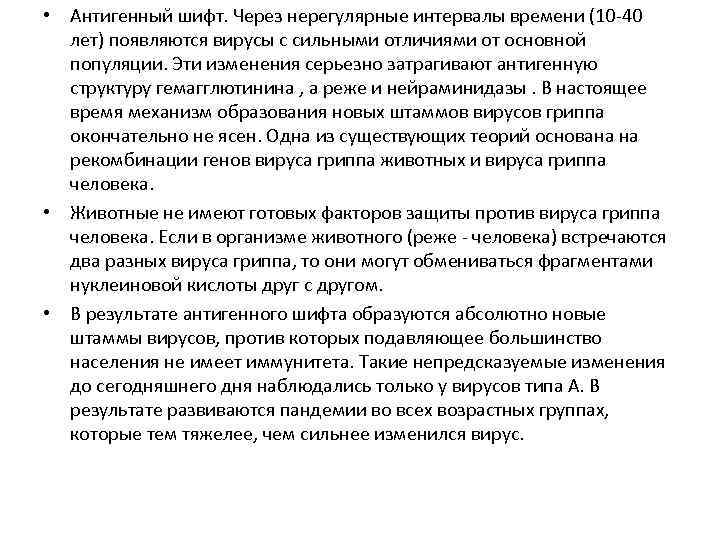 • Антигенный шифт. Через нерегулярные интервалы времени (10-40 лет) появляются вирусы с сильными отличиями от основной популяции. Эти изменения серьезно затрагивают антигенную структуру гемагглютинина , а реже и нейраминидазы . В настоящее время механизм образования новых штаммов вирусов гриппа окончательно не ясен. Одна из существующих теорий основана на рекомбинации генов вируса гриппа животных и вируса гриппа человека.

• Животные не имеют готовых факторов защиты против вируса гриппа человека. Если в организме животного (реже - человека) встречаются два разных вируса гриппа, то они могут обмениваться фрагментами нуклеиновой кислоты друг с другом.

• В результате антигенного шифта образуются абсолютно новые штаммы вирусов, против которых подавляющее большинство населения не имеет иммунитета. Такие непредсказуемые изменения до сегодняшнего дня наблюдались только у вирусов типа А. В результате развиваются пандемии во всех возрастных группах, которые тем тяжелее, чем сильнее изменился вирус.